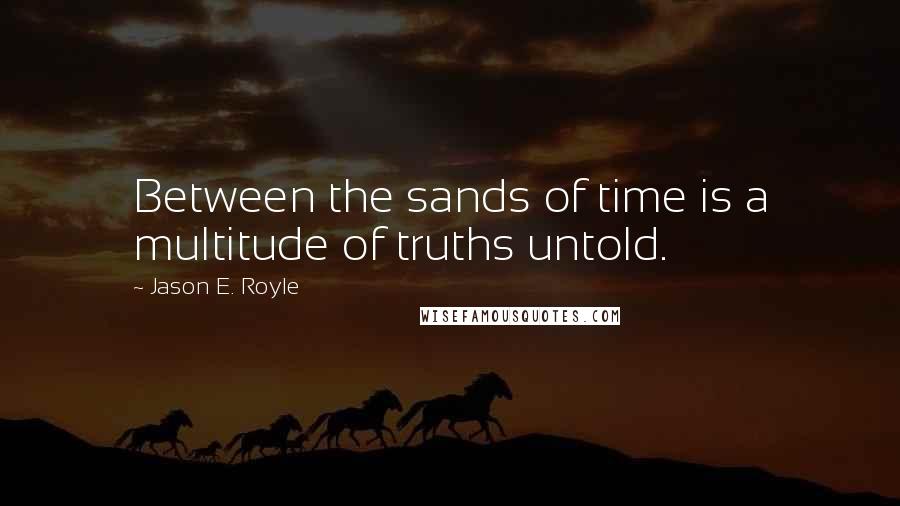 Between the sands of time is a multitude of truths untold.

~ Jason E. Royle

WISEFAMOUSQUOTES.COM